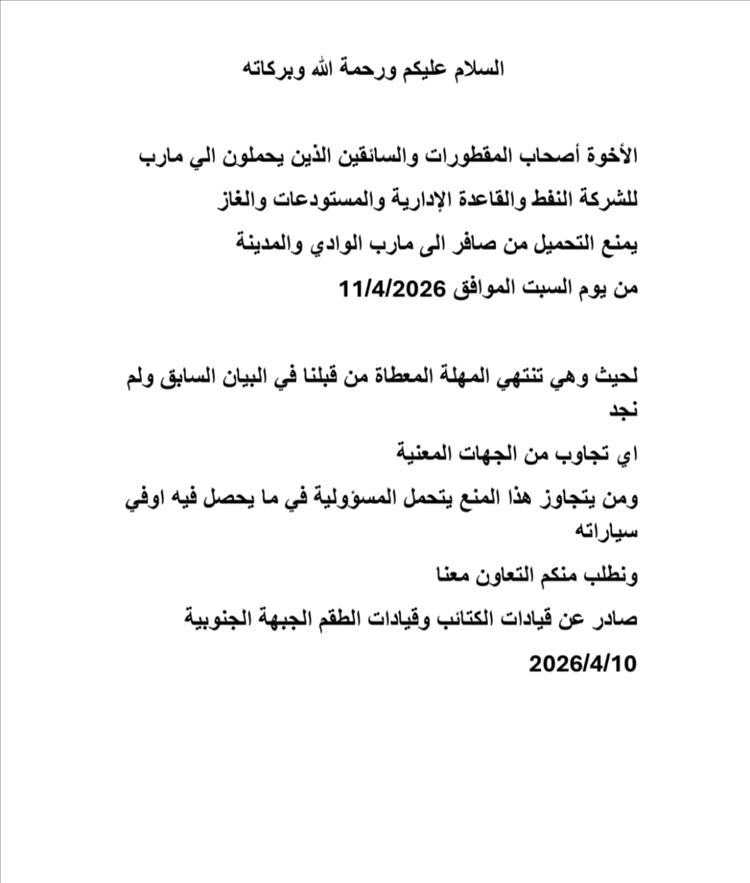 السلام عليكم ورحمة الله وبركاته

الأخوة أصحاب المقطورات والسائقين الذين يحملون الي مارب للشركة النفط والقاعدة الإدارية والمستودعات والغاز يمنع التحميل من صافر الى مارب الوادي والمدينة من يوم السبت الموافق 11/4/2026

لحيث وهي تنتهي المهلة المعطاة من قبلنا في البيان السابق ولم نجد

اي تجاوب من الجهات المعنية

ومن يتجاوز هذا المنع يتحمل المسؤولية في ما يحصل فيه اوفي سياراته

ونطلب منكم التعاون معنا

صادر عن قيادات الكتائب وقيادات الطقم الجبهة الجنوبية

2026/4/10